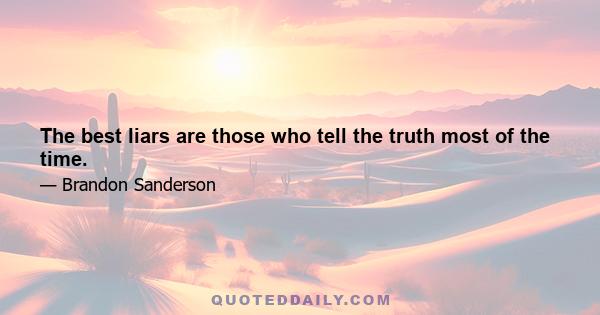 The best liars are those who tell the truth most of the time.

— Brandon Sanderson

QUOTEDDAILY.COM